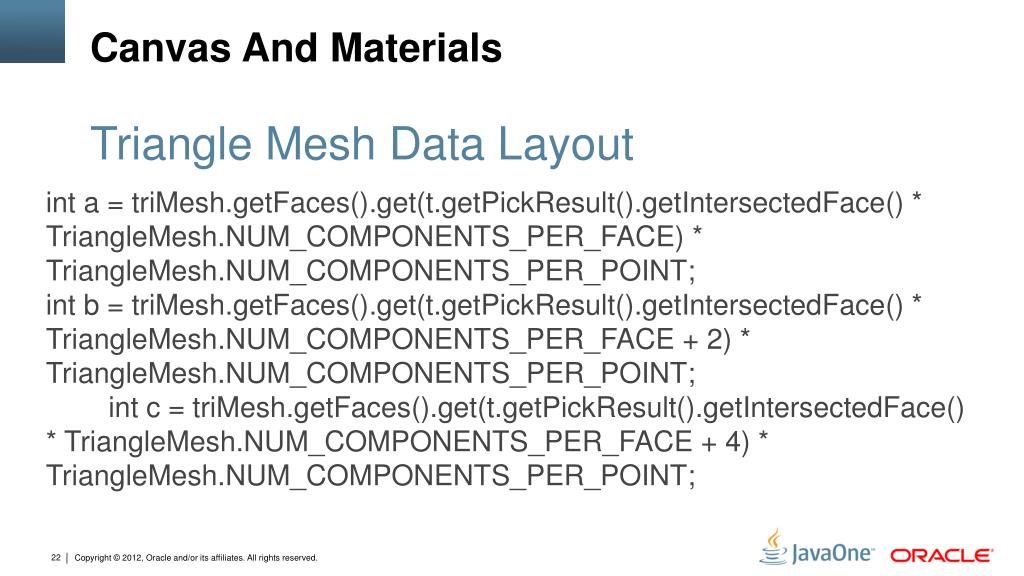 Canvas And Materials

Triangle Mesh Data Layout

int a = triMesh.getFaces().get(t.getPickResult().getIntersectedFace() * TriangleMesh.NUM_COMPONENTS_PER_FACE) * TriangleMesh.NUM_COMPONENTS_PER_POINT;
int b = triMesh.getFaces().get(t.getPickResult().getIntersectedFace() * TriangleMesh.NUM_COMPONENTS_PER_FACE + 2) * TriangleMesh.NUM_COMPONENTS_PER_POINT;
int c = triMesh.getFaces().get(t.getPickResult().getIntersectedFace() * TriangleMesh.NUM_COMPONENTS_PER_FACE + 4) * TriangleMesh.NUM_COMPONENTS_PER_POINT;

22 | Copyright © 2012, Oracle and/or its affiliates. All rights reserved.

JavaOne ORACLE